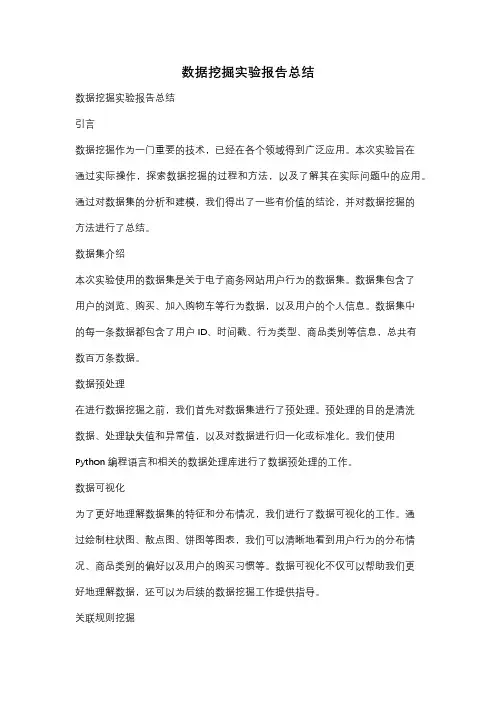 数据挖掘实验报告总结

数据挖掘实验报告总结

引言

数据挖掘作为一门重要的技术，已经在各个领域得到广泛应用。本次实验旨在通过实际操作，探索数据挖掘的过程和方法，以及了解其在实际问题中的应用。通过对数据集的分析和建模，我们得出了一些有价值的结论，并对数据挖掘的方法进行了总结。

数据集介绍

本次实验使用的数据集是关于电子商务网站用户行为的数据集。数据集包含了用户的浏览、购买、加入购物车等行为数据，以及用户的个人信息。数据集中的每一条数据都包含了用户 ID、时间戳、行为类型、商品类别等信息，总共有数百万条数据。

数据预处理

在进行数据挖掘之前，我们首先对数据集进行了预处理。预处理的目的是清洗数据、处理缺失值和异常值，以及对数据进行归一化或标准化。我们使用 Python 编程语言和相关的数据处理库进行了数据预处理的工作。

数据可视化

为了更好地理解数据集的特征和分布情况，我们进行了数据可视化的工作。通过绘制柱状图、散点图、饼图等图表，我们可以清晰地看到用户行为的分布情况、商品类别的偏好以及用户的购买习惯等。数据可视化不仅可以帮助我们更好地理解数据，还可以为后续的数据挖掘工作提供指导。

关联规则挖掘